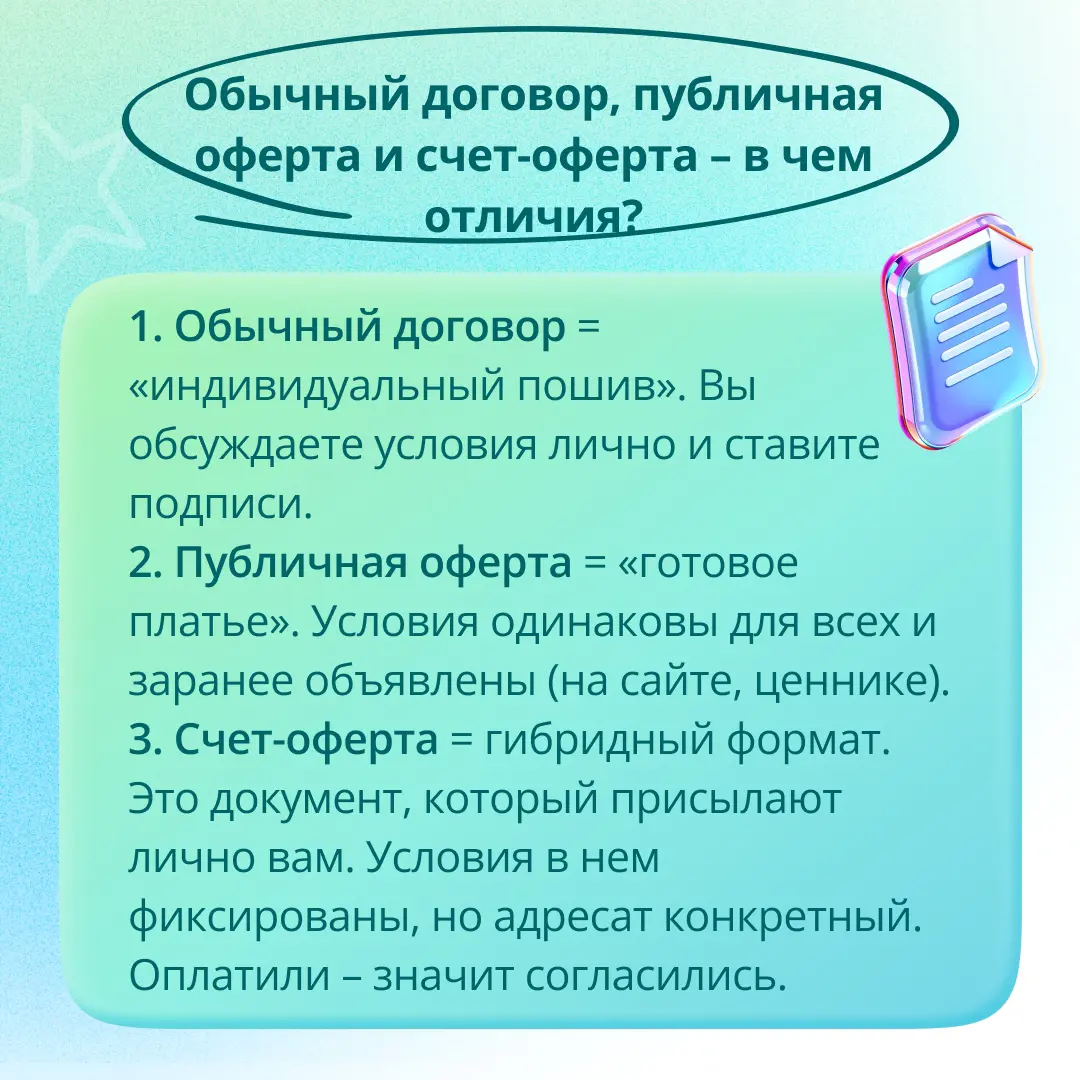 Обычный договор, публичная оферта и счет-оферта – в чем отличия?

1. Обычный договор = «индивидуальный пошив». Вы обсуждаете условия лично и ставите подписи.
2. Публичная оферта = «готовое платье». Условия одинаковы для всех и заранее объявлены (на сайте, ценнике).
3. Счет-оферта = гибридный формат. Это документ, который присылают лично вам. Условия в нем фиксированы, но адресат конкретный. Оплатили – значит согласились.